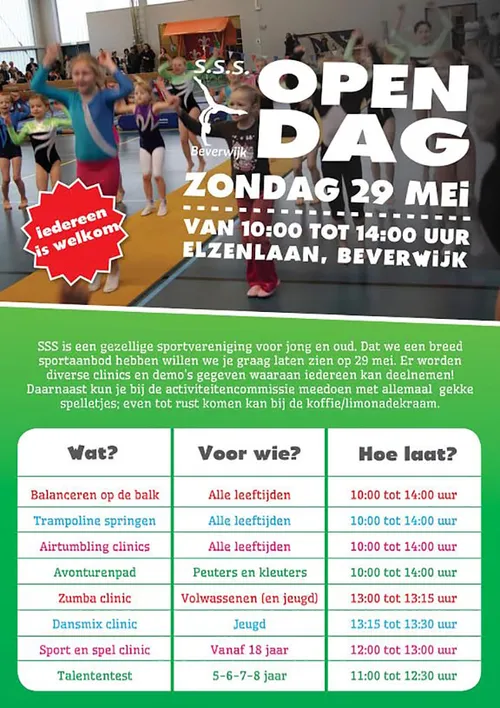 S.S.S.
Beverwijk

OPEN DAG

ZONDAG 29 MEI

VAN 10:00 TOT 14:00 UUR
ELZENLAAN, BEVERWIJK

iedereen is welkom

SSS is een gezellige sportvereniging voor jong en oud. Dat we een breed sportaanbod hebben willen we je graag laten zien op 29 mei. Er worden diverse clinics en demo's gegeven waaraan iedereen kan deelnemen! Daarnaast kun je bij de activiteitencommissie meedoen met allemaal gekke spelletjes; even tot rust komen kan bij de koffie/limonadekraam.

| Wat? | Voor wie? | Hoe laat? |
|---|---|---|
| Balanceren op de balk | Alle leeftijden | 10:00 tot 14:00 uur |
| Trampoline springen | Alle leeftijden | 10:00 tot 14:00 uur |
| Airtumbling clinics | Alle leeftijden | 10:00 tot 14:00 uur |
| Avonturenpad | Peuters en kleuters | 10:00 tot 14:00 uur |
| Zumba clinic | Volwassenen (en jeugd) | 13:00 tot 13:15 uur |
| Dansmix clinic | Jeugd | 13:15 tot 13:30 uur |
| Sport en spel clinic | Vanaf 18 jaar | 12:00 tot 13:00 uur |
| Talententest | 5-6-7-8 jaar | 11:00 tot 12:30 uur |